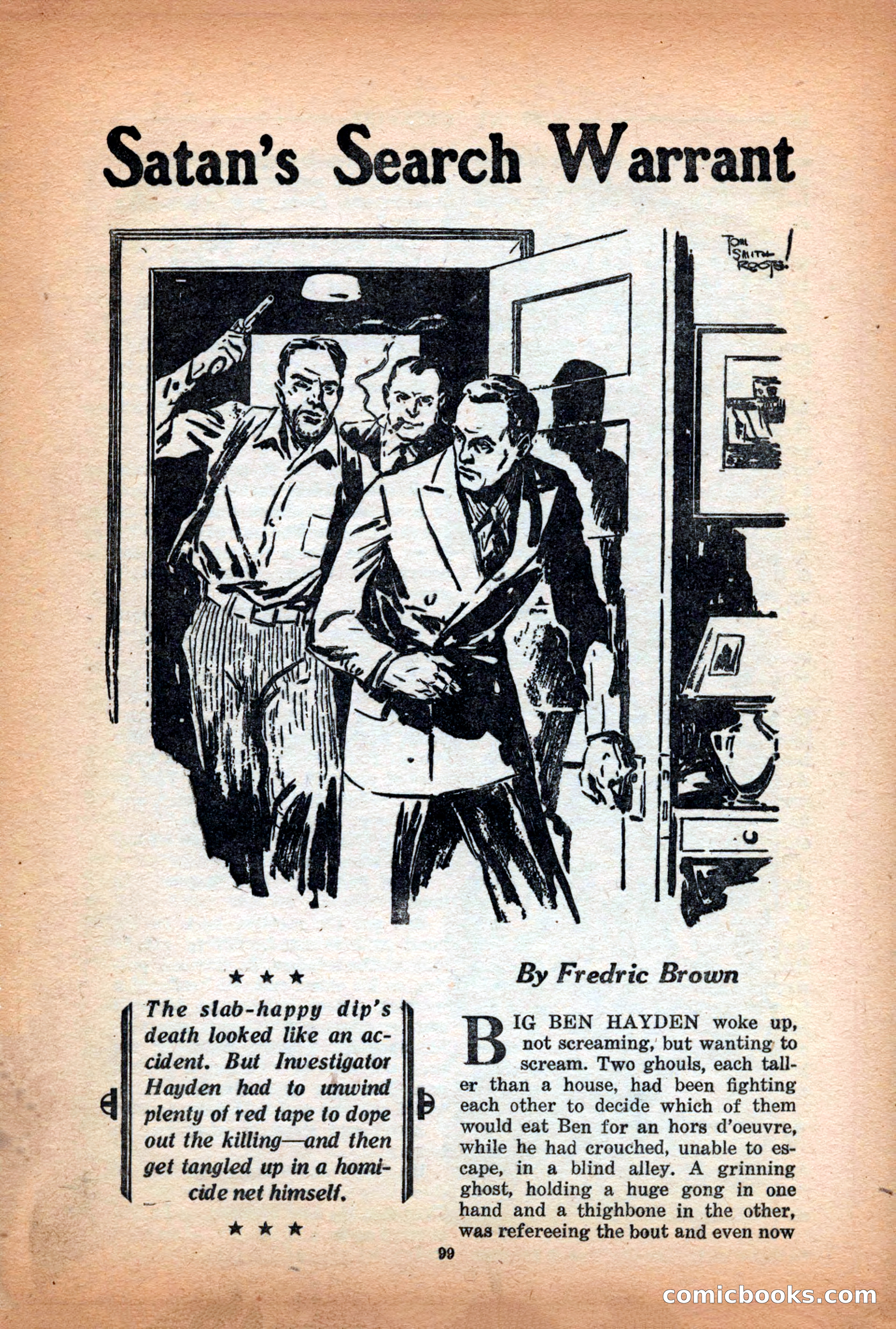 Satan's Search Warrant

TOM SMITH ROOTS!

By Fredric Brown

★ ★ ★

The slab-happy dip's death looked like an accident. But Investigator Hayden had to unwind plenty of red tape to dope out the killing—and then get tangled up in a homicide net himself.

★ ★ ★

BIG BEN HAYDEN woke up, not screaming, but wanting to scream. Two ghouls, each taller than a house, had been fighting each other to decide which of them would eat Ben for an hors d'oeuvre, while he had crouched, unable to escape, in a blind alley. A grinning ghost, holding a huge gong in one hand and a thighbone in the other, was refereeing the bout and even now

99

comicbooks.com